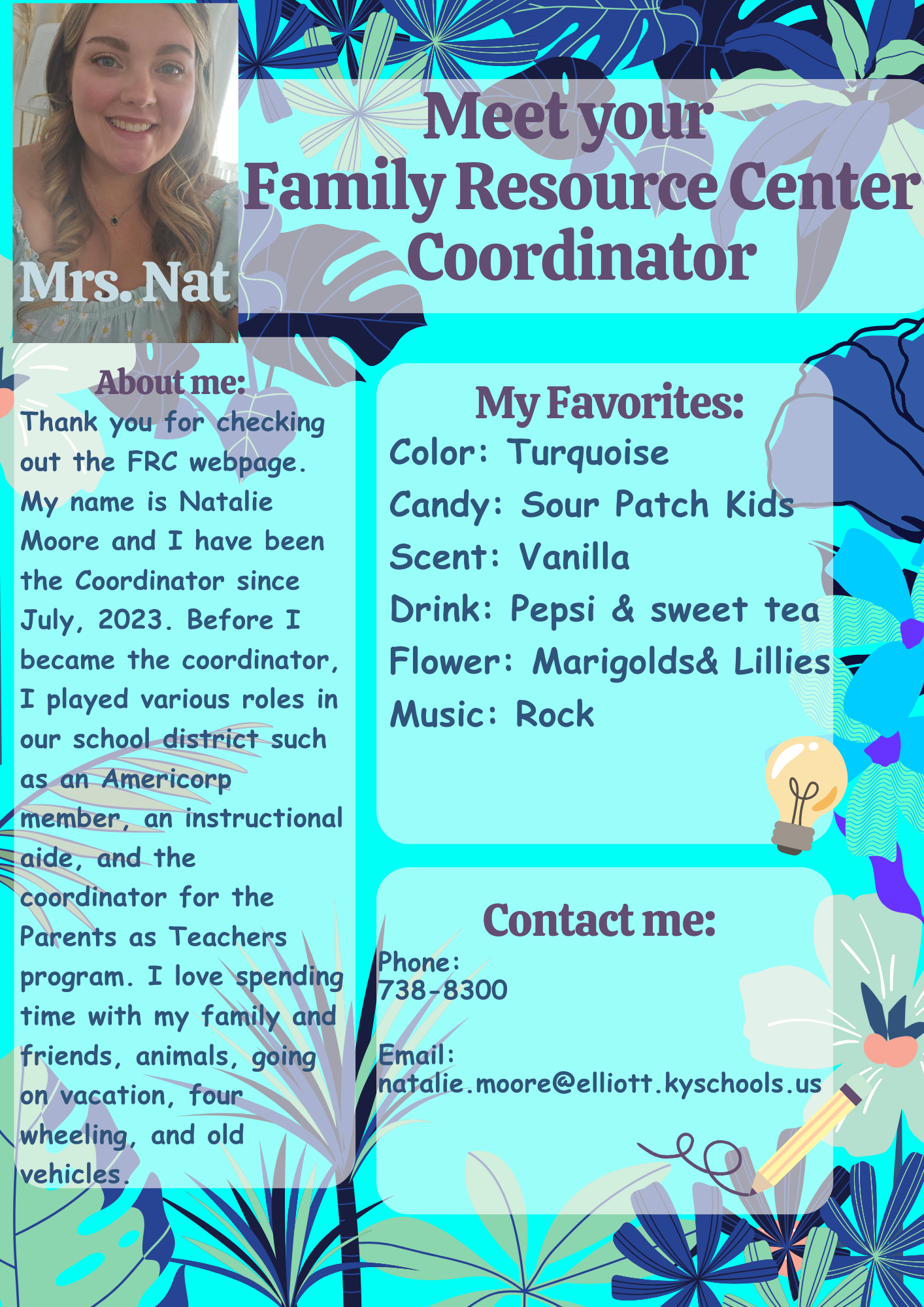 Mrs. Nat

Meet your Family Resource Center Coordinator

About me:
Thank you for checking out the FRC webpage. My name is Natalie Moore and I have been the Coordinator since July, 2023. Before I became the coordinator, I played various roles in our school district such as an Americorp member, an instructional aide, and the coordinator for the Parents as Teachers program. I love spending time with my family and friends, animals, going on vacation, four wheeling, and old vehicles.

My Favorites:
Color: Turquoise
Candy: Sour Patch Kids
Scent: Vanilla
Drink: Pepsi & sweet tea
Flower: Marigolds& Lillies
Music: Rock

Contact me:
Phone:
738-8300

Email:
natalie.moore@elliott.kyschools.us